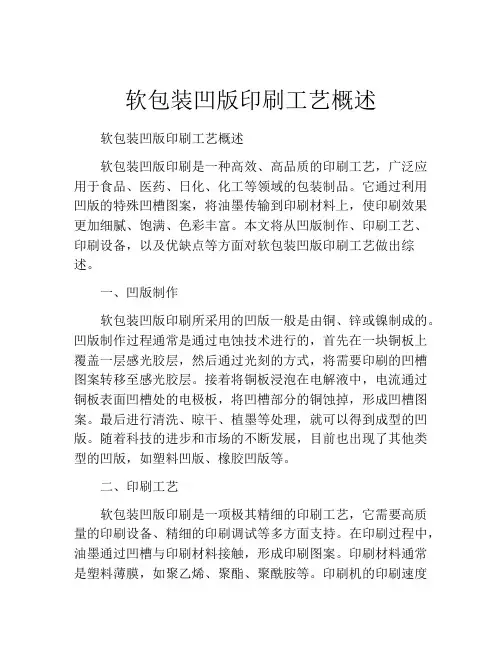 软包装凹版印刷工艺概述

软包装凹版印刷工艺概述

软包装凹版印刷是一种高效、高品质的印刷工艺，广泛应用于食品、医药、日化、化工等领域的包装制品。它通过利用凹版的特殊凹槽图案，将油墨传输到印刷材料上，使印刷效果更加细腻、饱满、色彩丰富。本文将从凹版制作、印刷工艺、印刷设备，以及优缺点等方面对软包装凹版印刷工艺做出综述。

一、凹版制作

软包装凹版印刷所采用的凹版一般是由铜、锌或镍制成的。凹版制作过程通常是通过电蚀技术进行的，首先在一块铜板上覆盖一层感光胶层，然后通过光刻的方式，将需要印刷的凹槽图案转移至感光胶层。接着将铜板浸泡在电解液中，电流通过铜板表面凹槽处的电极板，将凹槽部分的铜蚀掉，形成凹槽图案。最后进行清洗、晾干、植墨等处理，就可以得到成型的凹版。随着科技的进步和市场的不断发展，目前也出现了其他类型的凹版，如塑料凹版、橡胶凹版等。

二、印刷工艺

软包装凹版印刷是一项极其精细的印刷工艺，它需要高质量的印刷设备、精细的印刷调试等多方面支持。在印刷过程中，油墨通过凹槽与印刷材料接触，形成印刷图案。印刷材料通常是塑料薄膜，如聚乙烯、聚酯、聚酰胺等。印刷机的印刷速度